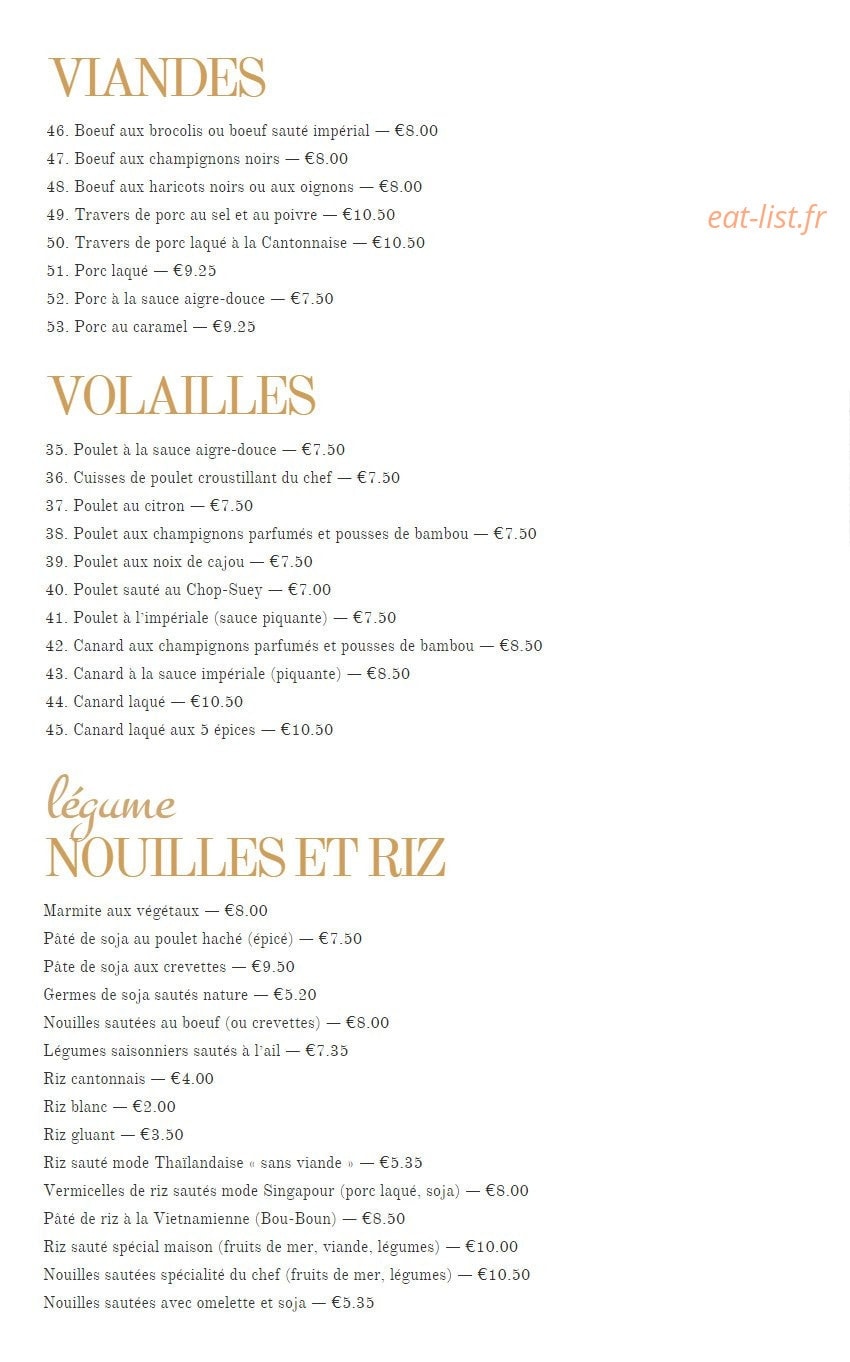 VIANDES

46. Boeuf aux brocolis ou boeuf sauté impérial — €8.00
47. Boeuf aux champignons noirs — €8.00
48. Boeuf aux haricots noirs ou aux oignons — €8.00
49. Travers de porc au sel et au poivre — €10.50
50. Travers de porc laqué à la Cantonnaise — €10.50
51. Porc laqué — €9.25
52. Porc à la sauce aigre-douce — €7.50
53. Porc au caramel — €9.25

eat-list.fr

VOLAILLES

35. Poulet à la sauce aigre-douce — €7.50
36. Cuisses de poulet croustillant du chef — €7.50
37. Poulet au citron — €7.50
38. Poulet aux champignons parfumés et pousses de bambou — €7.50
39. Poulet aux noix de cajou — €7.50
40. Poulet sauté au Chop-Suey — €7.00
41. Poulet à l'impériale (sauce piquante) — €7.50
42. Canard aux champignons parfumés et pousses de bambou — €8.50
43. Canard à la sauce impériale (piquante) — €8.50
44. Canard laqué — €10.50
45. Canard laqué aux 5 épices — €10.50

légume
NOUILLES ET RIZ

Marmite aux végétaux — €8.00
Pâté de soja au poulet haché (épicé) — €7.50
Pâte de soja aux crevettes — €9.50
Germes de soja sautés nature — €5.20
Nouilles sautées au boeuf (ou crevettes) — €8.00
Légumes saisonniers sautés à l'ail — €7.35
Riz cantonnais — €4.00
Riz blanc — €2.00
Riz gluant — €3.50
Riz sauté mode Thaïlandaise « sans viande » — €5.35
Vermicelles de riz sautés mode Singapour (porc laqué, soja) — €8.00
Pâté de riz à la Vietnamienne (Bou-Boun) — €8.50
Riz sauté spécial maison (fruits de mer, viande, légumes) — €10.00
Nouilles sautées spécialité du chef (fruits de mer, légumes) — €10.50
Nouilles sautées avec omelette et soja — €5.35